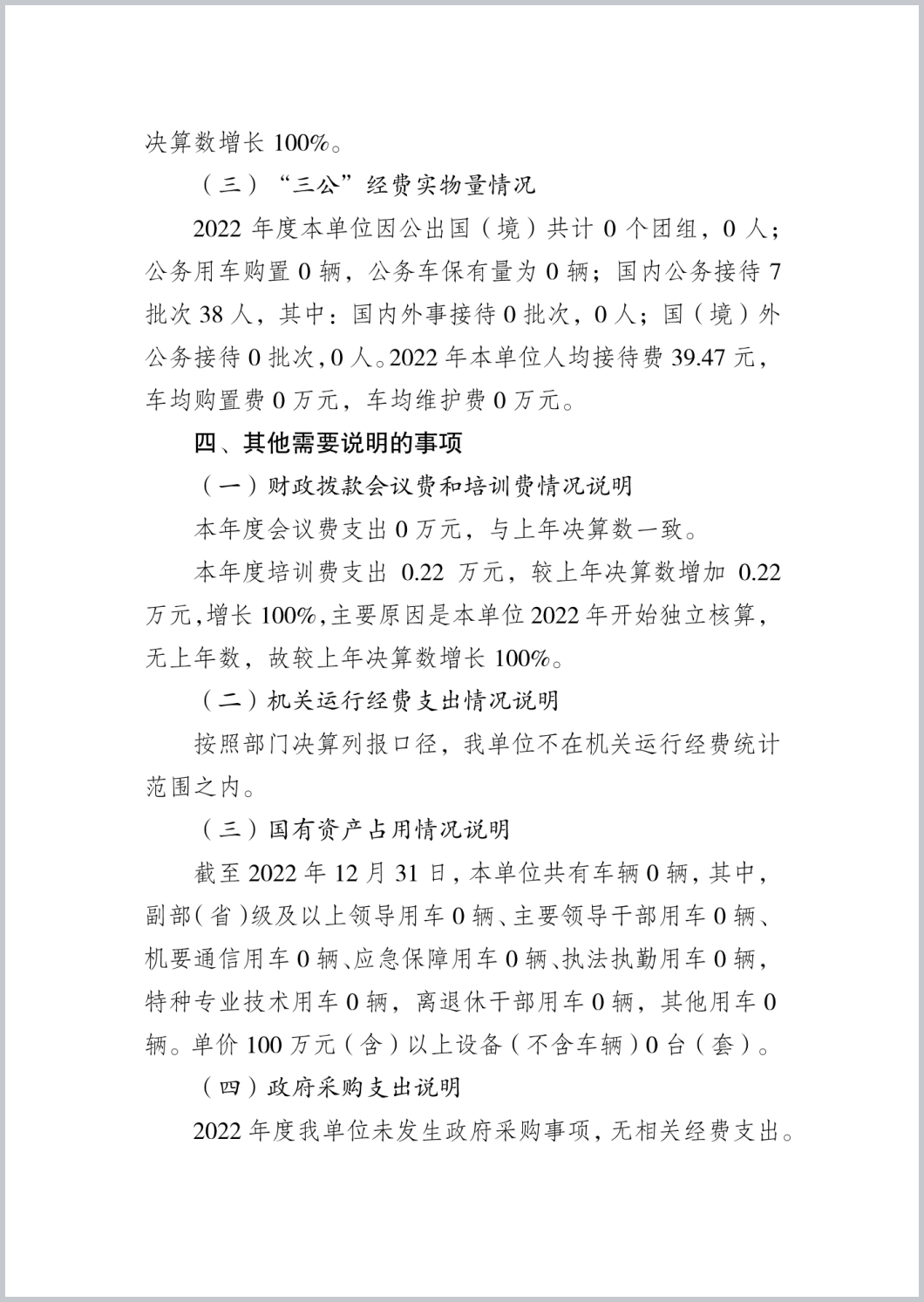 决算数增长 100%。

（三）“三公”经费实物量情况

2022 年度本单位因公出国（境）共计 0 个团组，0 人；公务用车购置 0 辆，公务车保有量为 0 辆；国内公务接待 7 批次 38 人，其中：国内外事接待 0 批次，0 人；国（境）外公务接待 0 批次，0 人。2022 年本单位人均接待费 39.47 元，车均购置费 0 万元，车均维护费 0 万元。

四、其他需要说明的事项

（一）财政拨款会议费和培训费情况说明

本年度会议费支出 0 万元，与上年决算数一致。

本年度培训费支出 0.22 万元，较上年决算数增加 0.22 万元，增长 100%，主要原因是本单位 2022 年开始独立核算，无上年数，故较上年决算数增长 100%。

（二）机关运行经费支出情况说明

按照部门决算列报口径，我单位不在机关运行经费统计范围之内。

（三）国有资产占用情况说明

截至 2022 年 12 月 31 日，本单位共有车辆 0 辆，其中，副部（省）级及以上领导用车 0 辆、主要领导干部用车 0 辆、机要通信用车 0 辆、应急保障用车 0 辆、执法执勤用车 0 辆，特种专业技术用车 0 辆，离退休干部用车 0 辆，其他用车 0 辆。单价 100 万元（含）以上设备（不含车辆）0 台（套）。

（四）政府采购支出说明

2022 年度我单位未发生政府采购事项，无相关经费支出。